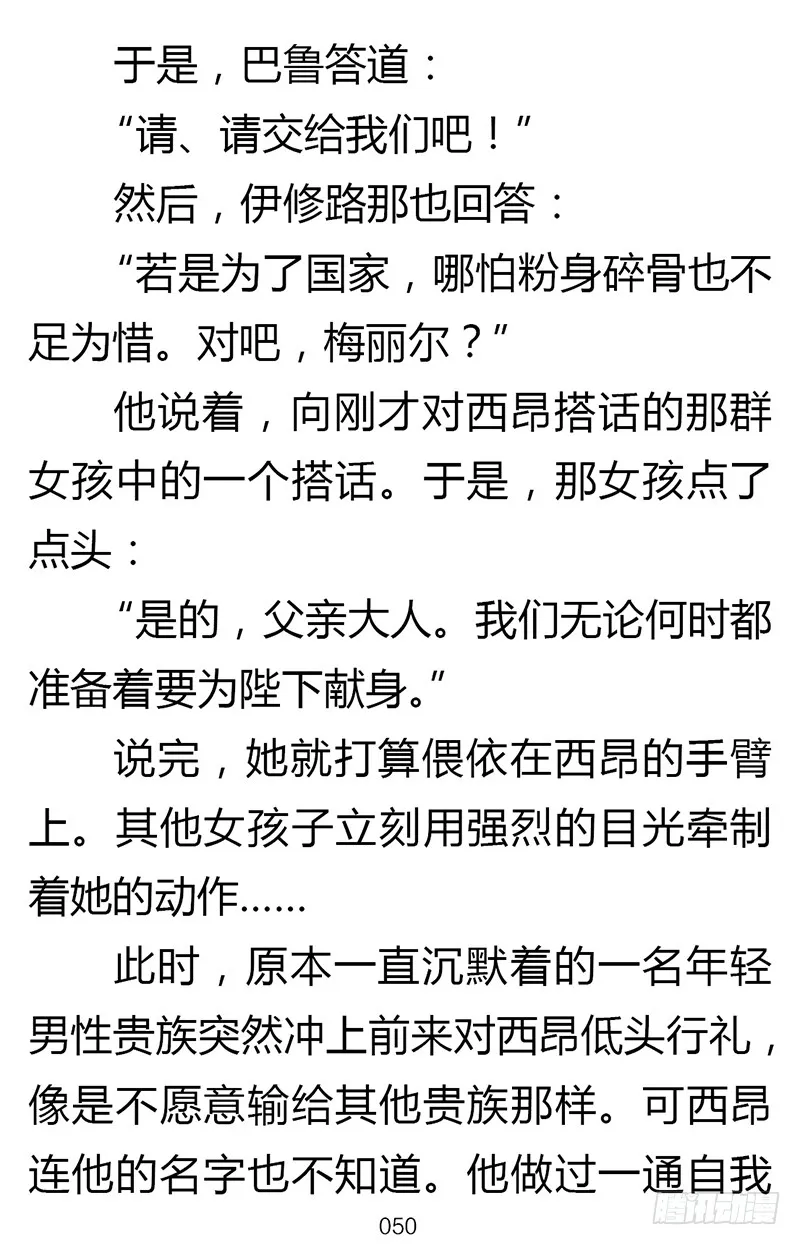 于是，巴鲁答道：

“请、请交给我们吧！”

然后，伊修路那也回答：

“若是为了国家，哪怕粉身碎骨也不足为惜。对吧，梅丽尔？”

他说着，向刚才对西昂搭话的那群女孩中的一个搭话。于是，那女孩点了点头：

“是的，父亲大人。我们无论何时都准备着要为陛下献身。”

说完，她就打算偎依在西昂的手臂上。其他女孩子立刻用强烈的目光牵制着她的动作……

此时，原本一直沉默着的一名年轻男性贵族突然冲上前来对西昂低头行礼，像是不愿意输给其他贵族那样。可西昂连他的名字也不知道。他做过一通自我

050

腾讯动漫